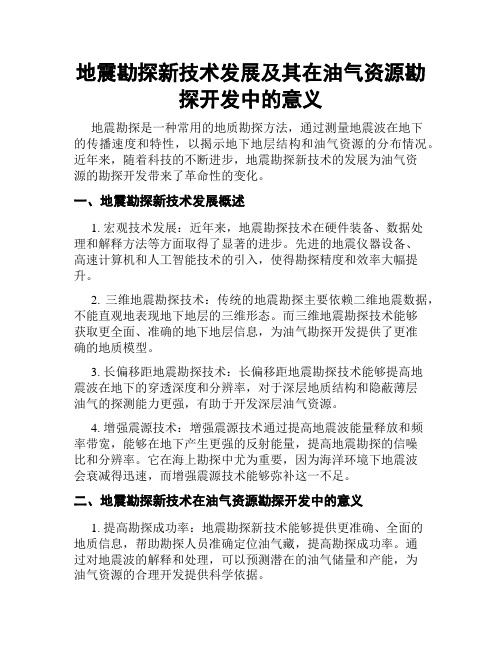 地震勘探新技术发展及其在油气资源勘探开发中的意义

地震勘探是一种常用的地质勘探方法，通过测量地震波在地下的传播速度和特性，以揭示地下地层结构和油气资源的分布情况。近年来，随着科技的不断进步，地震勘探新技术的发展为油气资源的勘探开发带来了革命性的变化。

一、地震勘探新技术发展概述

1. 宏观技术发展：近年来，地震勘探技术在硬件装备、数据处理和解释方法等方面取得了显著的进步。先进的地震仪器设备、高速计算机和人工智能技术的引入，使得勘探精度和效率大幅提升。

2. 三维地震勘探技术：传统的地震勘探主要依赖二维地震数据，不能直观地表现地下地层的三维形态。而三维地震勘探技术能够获取更全面、准确的地下地层信息，为油气勘探开发提供了更准确的地质模型。

3. 长偏移距地震勘探技术：长偏移距地震勘探技术能够提高地震波在地下的穿透深度和分辨率，对于深层地质结构和隐蔽薄层油气的探测能力更强，有助于开发深层油气资源。

4. 增强震源技术：增强震源技术通过提高地震波能量释放和频率带宽，能够在地下产生更强的反射能量，提高地震勘探的信噪比和分辨率。它在海上勘探中尤为重要，因为海洋环境下地震波会衰减得迅速，而增强震源技术能够弥补这一不足。

二、地震勘探新技术在油气资源勘探开发中的意义

1. 提高勘探成功率：地震勘探新技术能够提供更准确、全面的地质信息，帮助勘探人员准确定位油气藏，提高勘探成功率。通过对地震波的解释和处理，可以预测潜在的油气储量和产能，为油气资源的合理开发提供科学依据。